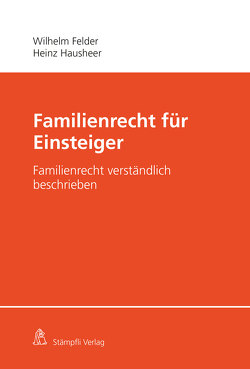 Wilhelm Felder
Heinz Hausheer

Familienrecht für Einsteiger

Familienrecht verständlich beschrieben

Stämpfli Verlag